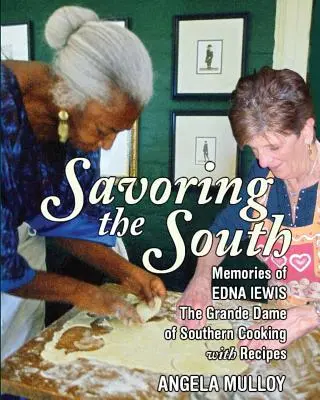 Savoring the South

Memories of EDNA IEWIS The Grande Dame of Southern Cooking with Recipes

ANGELA MULLOY